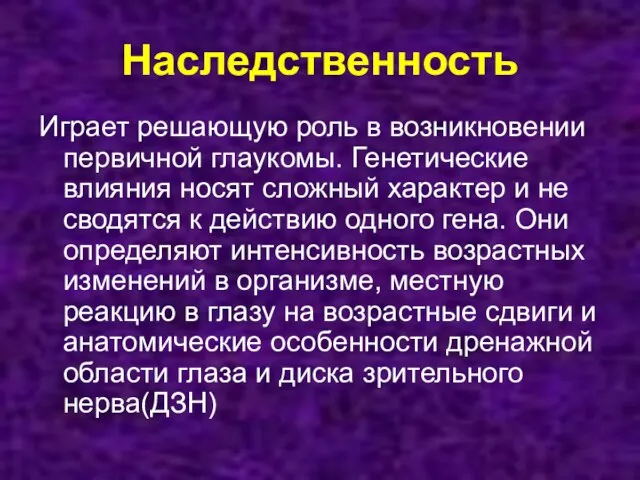 Наследственность

Играет решающую роль в возникновении первичной глаукомы. Генетические влияния носят сложный характер и не сводятся к действию одного гена. Они определяют интенсивность возрастных изменений в организме, местную реакцию в глазу на возрастные сдвиги и анатомические особенности дренажной области глаза и диска зрительного нерва(ДЗН)